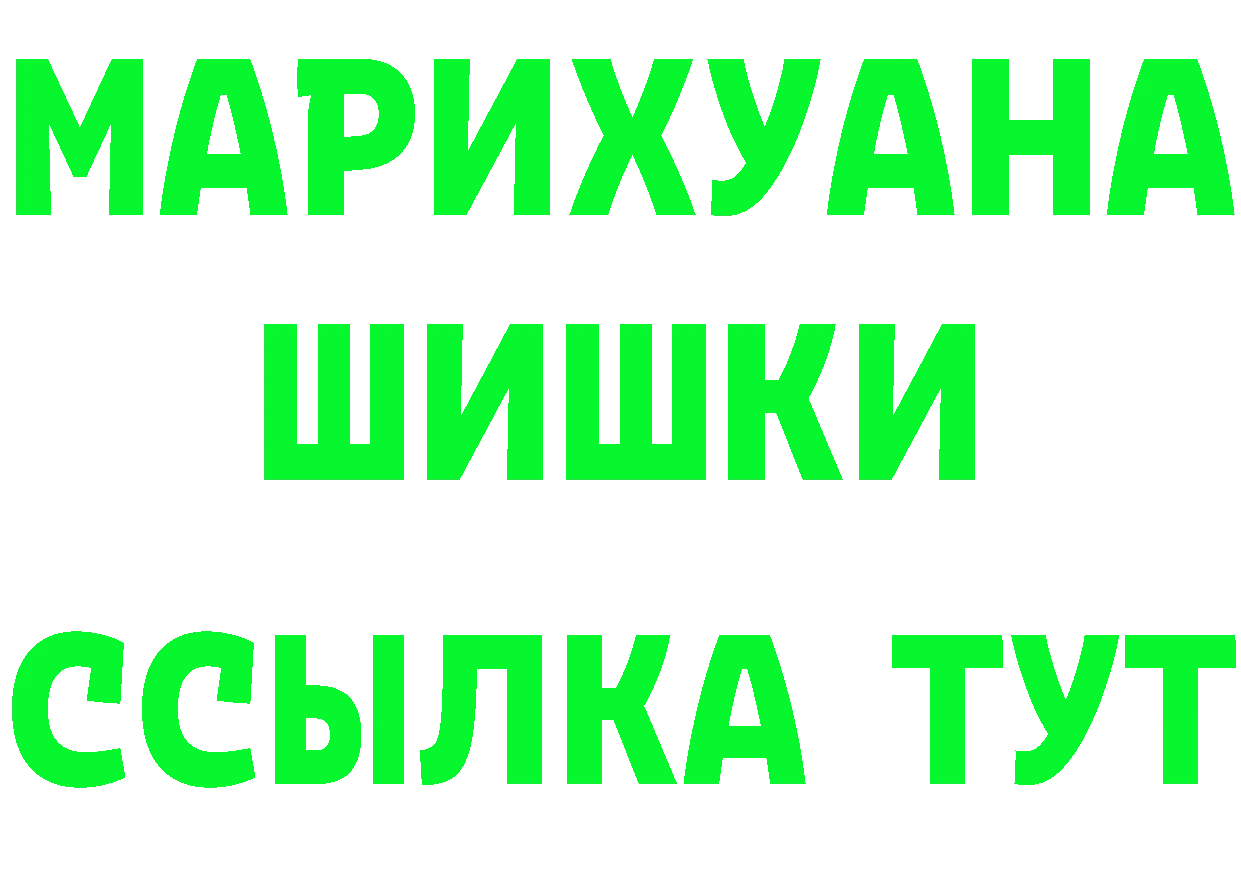 МАРИХУАНА
ШИШКИ
ССЫЛКА ТУТ